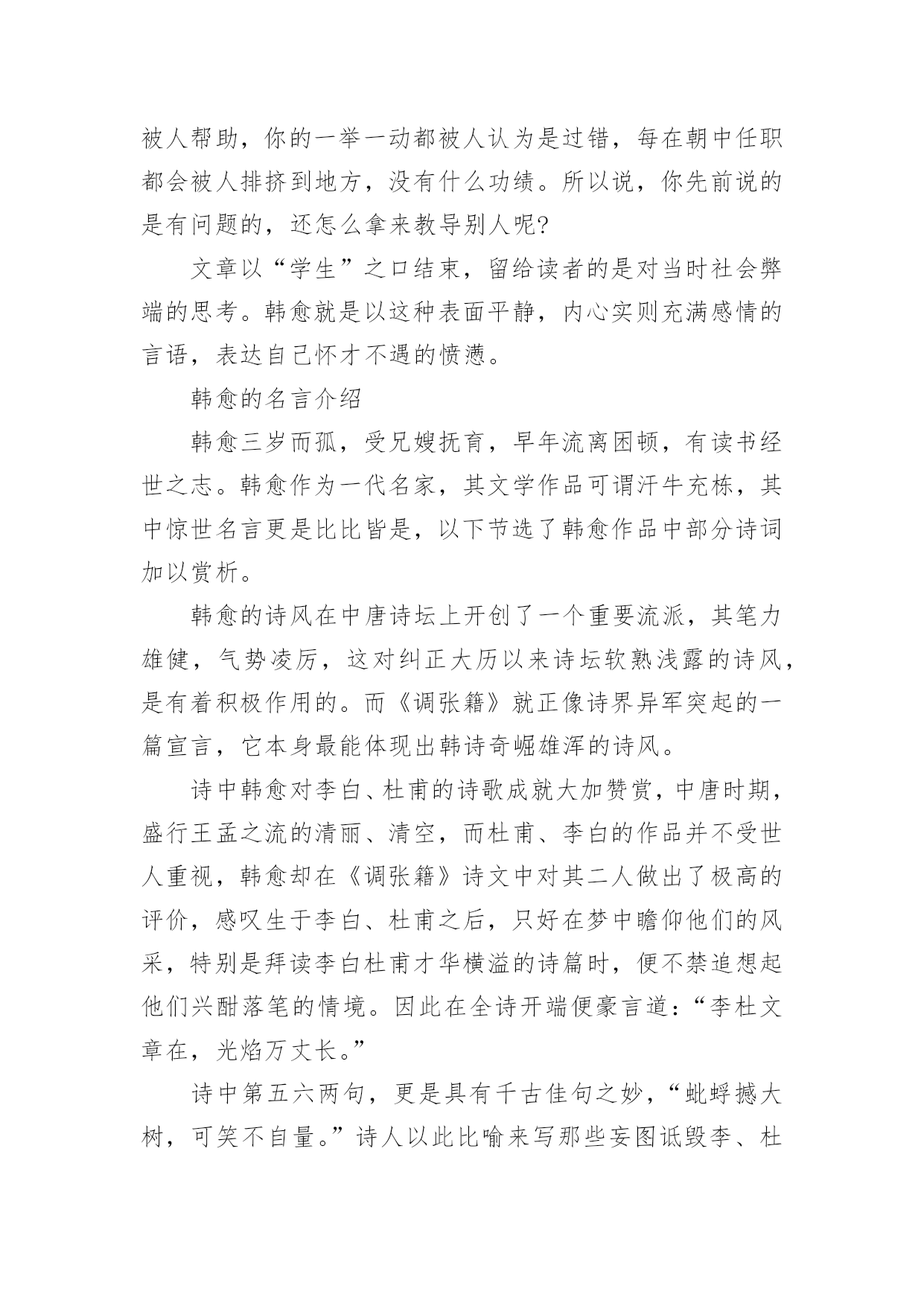 被人帮助，你的一举一动都被人认为是过错，每在朝中任职都会被人排挤到地方，没有什么功绩。所以说，你先前说的是有问题的，还怎么拿来教导别人呢?

文章以“学生”之口结束，留给读者的是对当时社会弊端的思考。韩愈就是以这种表面平静，内心实则充满感情的言语，表达自己怀才不遇的愤懑。

韩愈的名言介绍

韩愈三岁而孤，受兄嫂抚育，早年流离困顿，有读书经世之志。韩愈作为一代名家，其文学作品可谓汗牛充栋，其中惊世名言更是比比皆是，以下节选了韩愈作品中部分诗词加以赏析。

韩愈的诗风在中唐诗坛上开创了一个重要流派，其笔力雄健，气势凌厉，这对纠正大历以来诗坛软熟浅露的诗风，是有着积极作用的。而《调张籍》就正像诗界异军突起的一篇宣言，它本身最能体现出韩诗奇崛雄浑的诗风。

诗中韩愈对李白、杜甫的诗歌成就大加赞赏，中唐时期，盛行王孟之流的清丽、清空，而杜甫、李白的作品并不受世人重视，韩愈却在《调张籍》诗文中对其二人做出了极高的评价，感叹生于李白、杜甫之后，只好在梦中瞻仰他们的风采，特别是拜读李白杜甫才华横溢的诗篇时，便不禁追想起他们兴酣落笔的情境。因此在全诗开端便豪言道：“李杜文章在，光焰万丈长。”

诗中第五六两句，更是具有千古佳句之妙，“蚍蜉撼大树，可笑不自量。”诗人以此比喻来写那些妄图诋毁李、杜